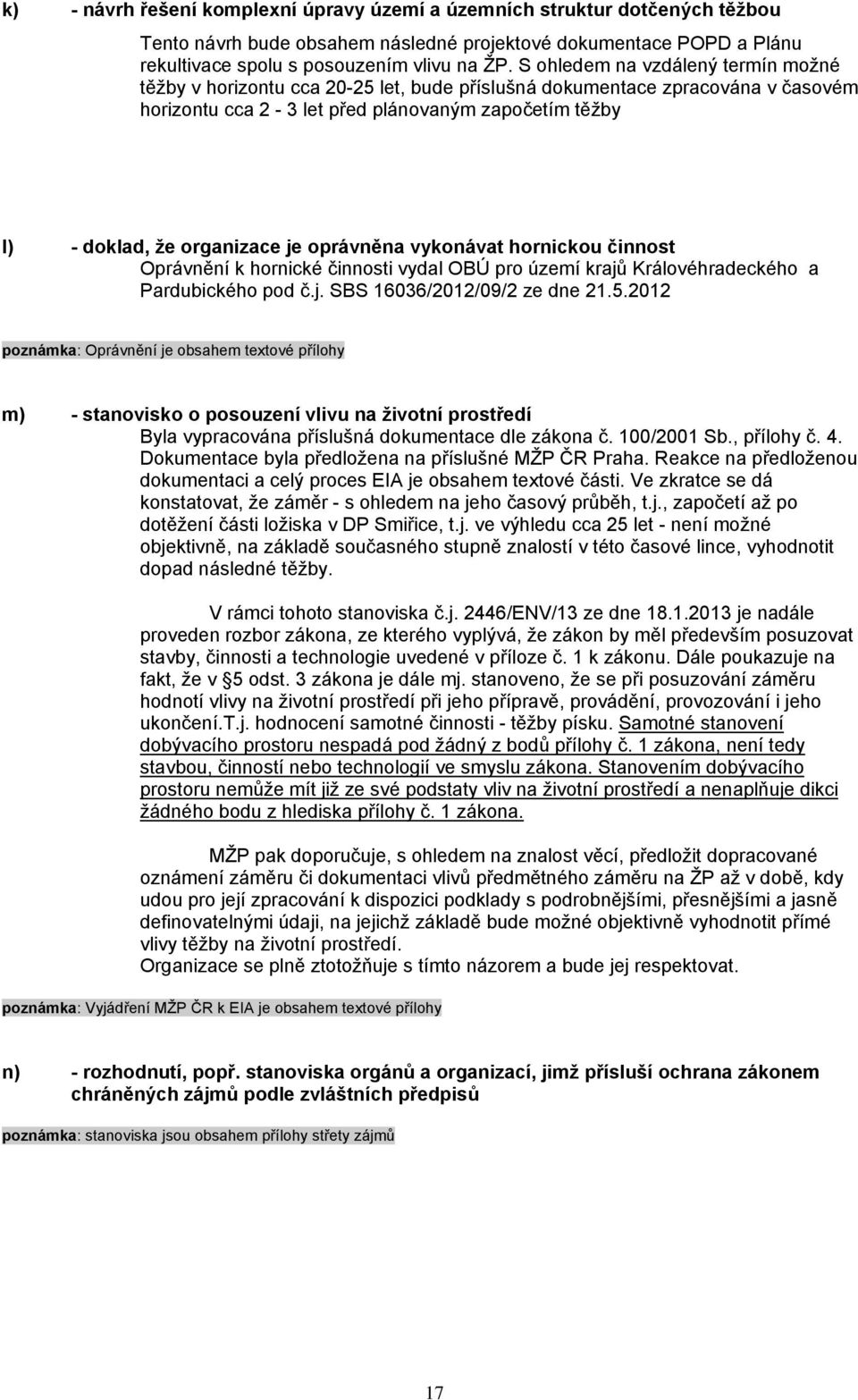 k) - návrh řešení komplexní úpravy území a územních struktur dotčených těžbou

Tento návrh bude obsahem následné projektové dokumentace POPD a Plánu rekultivace spolu s posouzením vlivu na ŽP. S ohledem na vzdálený termín možné těžby v horizontu cca 20-25 let, bude příslušná dokumentace zpracována v časovém horizontu cca 2 - 3 let před plánovaným započetím těžby

l) - doklad, že organizace je oprávněna vykonávat hornickou činnost

Oprávnění k hornické činnosti vydal OBÚ pro území krajů Královéhradeckého a Pardubického pod č.j. SBS 16036/2012/09/2 ze dne 21.5.2012

poznámka: Oprávnění je obsahem textové přílohy

m) - stanovisko o posouzení vlivu na životní prostředí

Byla vypracována příslušná dokumentace dle zákona č. 100/2001 Sb., přílohy č. 4. Dokumentace byla předložena na příslušné MŽP ČR Praha. Reakce na předloženou dokumentaci a celý proces EIA je obsahem textové části. Ve zkratce se dá konstatovat, že záměr - s ohledem na jeho časový průběh, t.j., započetí až po dotěžení části ložiska v DP Smiřice, t.j. ve výhledu cca 25 let - není možné objektivně, na základě současného stupně znalostí v této časové lince, vyhodnotit dopad následné těžby.

V rámci tohoto stanoviska č.j. 2446/ENV/13 ze dne 18.1.2013 je nadále proveden rozbor zákona, ze kterého vyplývá, že zákon by měl především posuzovat stavby, činnosti a technologie uvedené v příloze č. 1 k zákonu. Dále poukazuje na fakt, že v §5 odst. 3 zákona je dále mj. stanoveno, že se při posuzování záměru hodnotí vlivy na životní prostředí při jeho přípravě, provádění, provozování i jeho ukončení.T.j. hodnocení samotné činnosti - těžby písku. Samotné stanovení dobývacího prostoru nespadá pod žádný z bodů přílohy č. 1 zákona, není tedy stavbou, činností nebo technologií ve smyslu zákona. Stanovením dobývacího prostoru nemůže mít již ze své podstaty vliv na životní prostředí a nenaplňuje dikci žádného bodu z hlediska přílohy č. 1 zákona.

MŽP pak doporučuje, s ohledem na znalost věcí, předložit dopracované oznámení záměru či dokumentaci vlivů předmětného záměru na ŽP až v době, kdy udou pro její zpracování k dispozici podklady s podrobnějšími, přesnějšími a jasně definovatelnými údaji, na jejichž základě bude možné objektivně vyhodnotit přímé vlivy těžby na životní prostředí.
Organizace se plně ztotožňuje s tímto názorem a bude jej respektovat.

poznámka: Vyjádření MŽP ČR k EIA je obsahem textové přílohy

n) - rozhodnutí, popř. stanoviska orgánů a organizací, jimž přísluší ochrana zákonem chráněných zájmů podle zvláštních předpisů

poznámka: stanoviska jsou obsahem přílohy střety zájmů

17